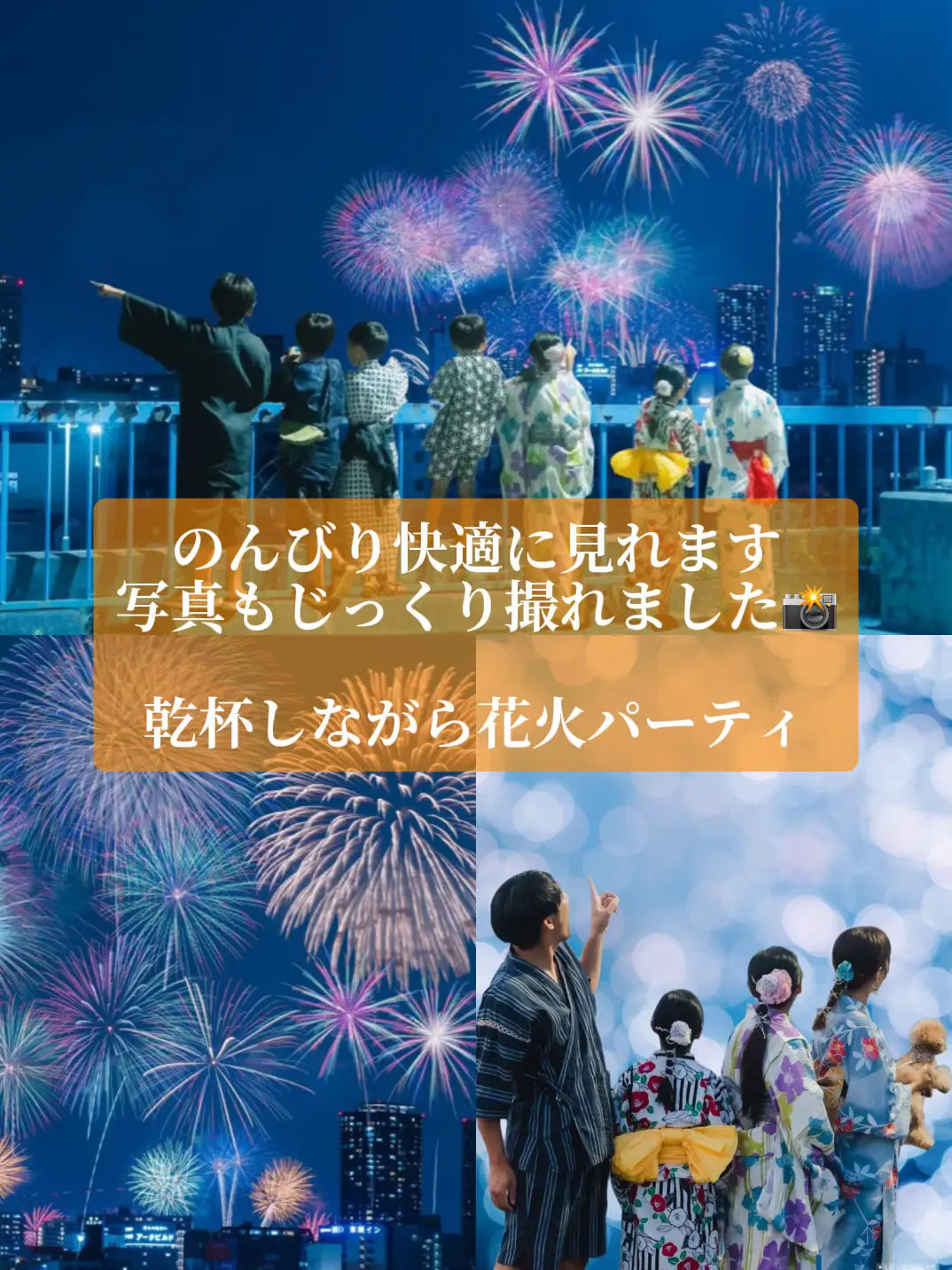 のんびり快適に見れます
写真もじっくり撮れました📸

乾杯しながら花火パーティ